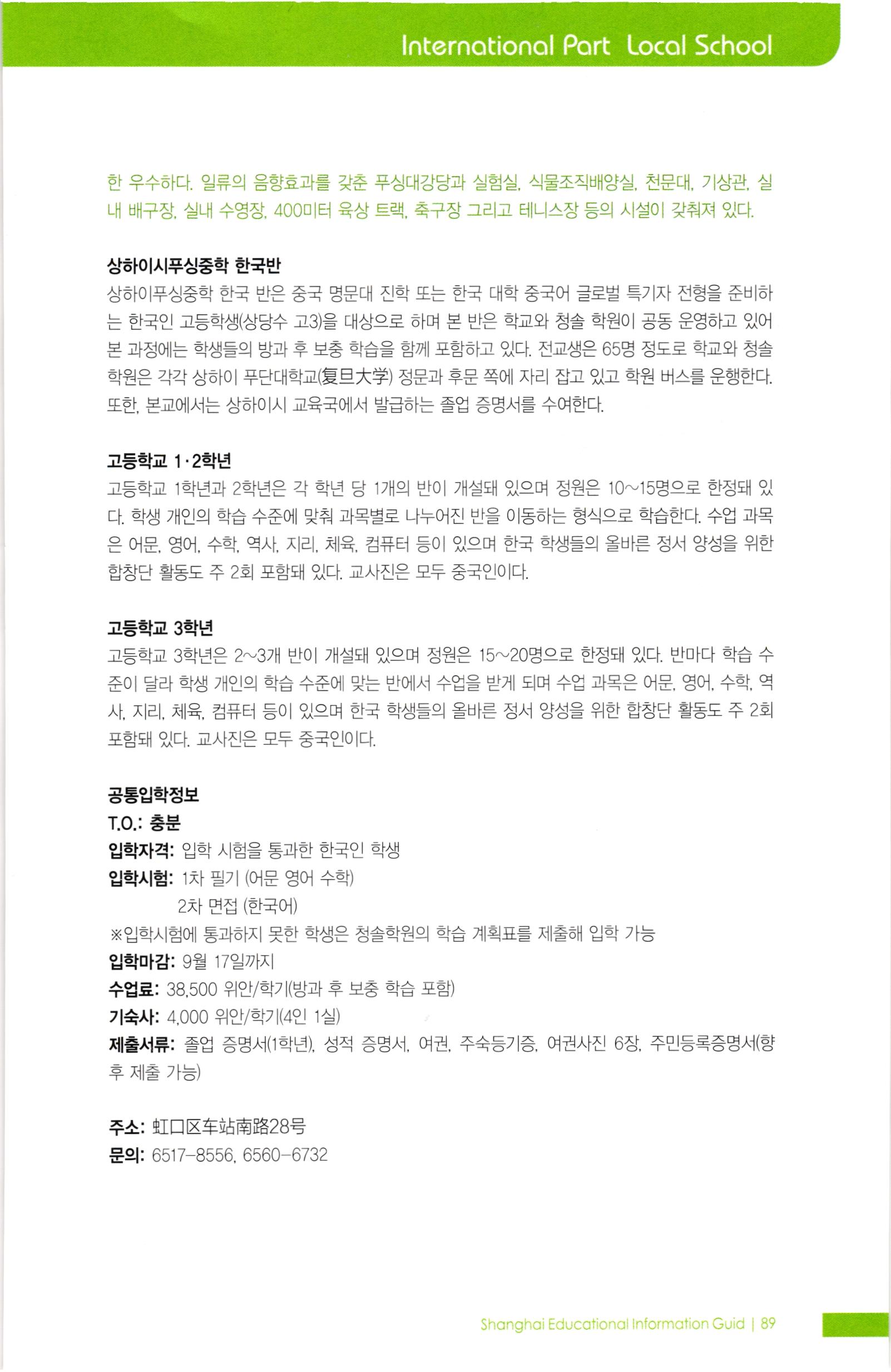 International Part Local School

한 우수하다. 일류의 음향효과를 갖춘 푸싱대강당과 실험실, 식물조직배양실, 천문대, 기상관, 실내 배구장, 실내 수영장, 400미터 육상 트랙, 축구장 그리고 테니스장 등의 시설이 갖춰져 있다.

상하이시푸싱중학 한국반
상하이푸싱중학 한국 반은 중국 명문대 진학 또는 한국 대학 중국어 글로벌 특기자 전형을 준비하는 한국인 고등학생(상당수 고3)을 대상으로 하며 본 반은 학교와 청솔 학원이 공동 운영하고 있어 본 과정에는 학생들의 방과 후 보충 학습을 함께 포함하고 있다. 전교생은 65명 정도로 학교와 청솔 학원은 각각 상하이 푸단대학교(复旦大学) 정문과 후문 쪽에 자리 잡고 있고 학원 버스를 운행한다. 또한, 본교에서는 상하이시 교육국에서 발급하는 졸업 증명서를 수여한다.

고등학교 1·2학년
고등학교 1학년과 2학년은 각 학년 당 1개의 반이 개설돼 있으며 정원은 10~15명으로 한정돼 있다. 학생 개인의 학습 수준에 맞춰 과목별로 나누어진 반을 이동하는 형식으로 학습한다. 수업 과목은 어문, 영어, 수학, 역사, 지리, 체육, 컴퓨터 등이 있으며 한국 학생들의 올바른 정서 양성을 위한 합창단 활동도 주 2회 포함돼 있다. 교사진은 모두 중국인이다.

고등학교 3학년
고등학교 3학년은 2~3개 반이 개설돼 있으며 정원은 15~20명으로 한정돼 있다. 반마다 학습 수준이 달라 학생 개인의 학습 수준에 맞는 반에서 수업을 받게 되며 수업 과목은 어문, 영어, 수학, 역사, 지리, 체육, 컴퓨터 등이 있으며 한국 학생들의 올바른 정서 양성을 위한 합창단 활동도 주 2회 포함돼 있다. 교사진은 모두 중국인이다.

공통입학정보
T.O.: 충분
입학자격: 입학 시험을 통과한 한국인 학생
입학시험: 1차 필기 (어문 영어 수학)
2차 면접 (한국어)
※입학시험에 통과하지 못한 학생은 청솔학원의 학습 계획표를 제출해 입학 가능
입학마감: 9월 17일까지
수업료: 38,500 위안/학기(방과 후 보충 학습 포함)
기숙사: 4,000 위안/학기(4인 1실)
제출서류: 졸업 증명서(1학년), 성적 증명서, 여권, 주숙등기증, 여권사진 6장, 주민등록증명서(향후 제출 가능)

주소: 虹口区车站南路28号
문의: 6517-8556, 6560-6732

Shanghai Educational Information Guid | 89